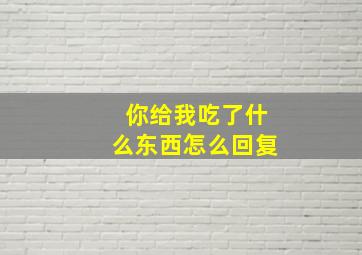 你给我吃了什么东西怎么回复